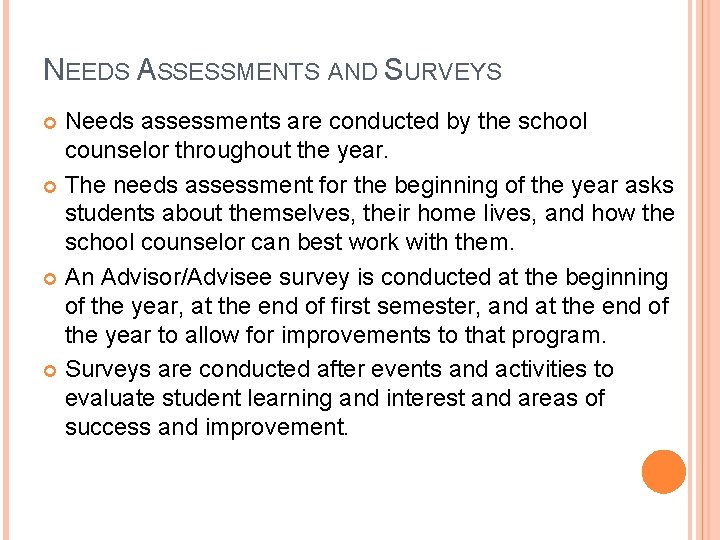 NEEDS ASSESSMENTS AND SURVEYS

Needs assessments are conducted by the school counselor throughout the year.

The needs assessment for the beginning of the year asks students about themselves, their home lives, and how the school counselor can best work with them.

An Advisor/Advisee survey is conducted at the beginning of the year, at the end of first semester, and at the end of the year to allow for improvements to that program.

Surveys are conducted after events and activities to evaluate student learning and interest and areas of success and improvement.